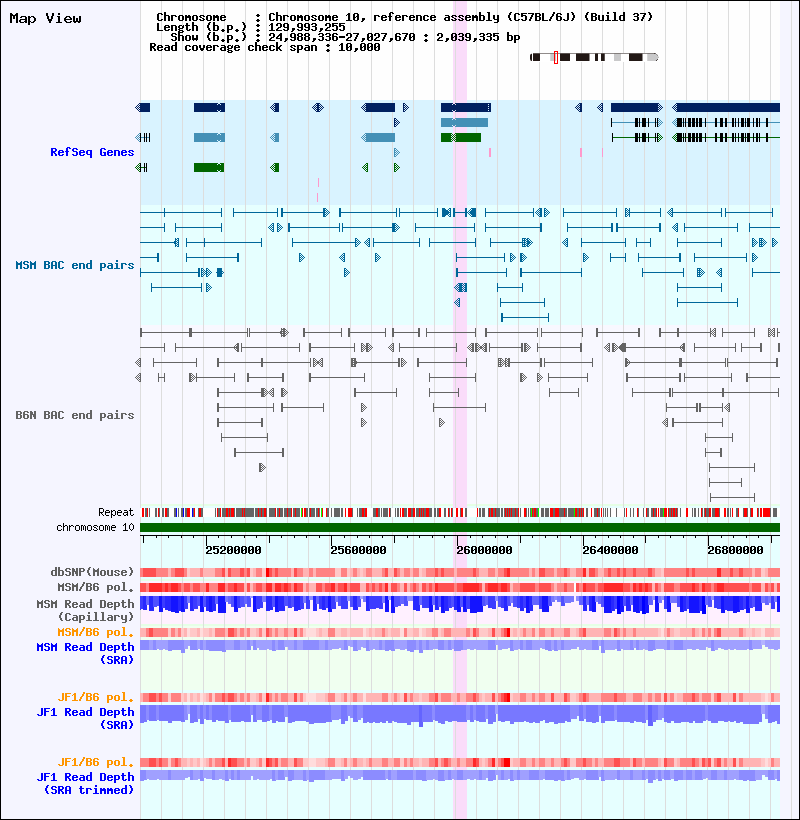 Map View

Chromosome : Chromosome 10, reference assembly (C57BL/6J) (Build 37)
Length (b.p.) : 129,993,255
Show (b.p.) : 24,988,336-27,027,670 : 2,039,335 bp
Read coverage check span : 10,000

RefSeq Genes

MSM BAC end pairs

B6N BAC end pairs

Repeat
chromosome 10

25200000 25600000 26000000 26400000 26800000

dbSNP(Mouse)
MSM/B6 pol.
MSM Read Depth (Capillary)
MSM/B6 pol.
MSM Read Depth (SRA)

JF1/B6 pol.
JF1 Read Depth (SRA)

JF1/B6 pol.
JF1 Read Depth (SRA trimmed)